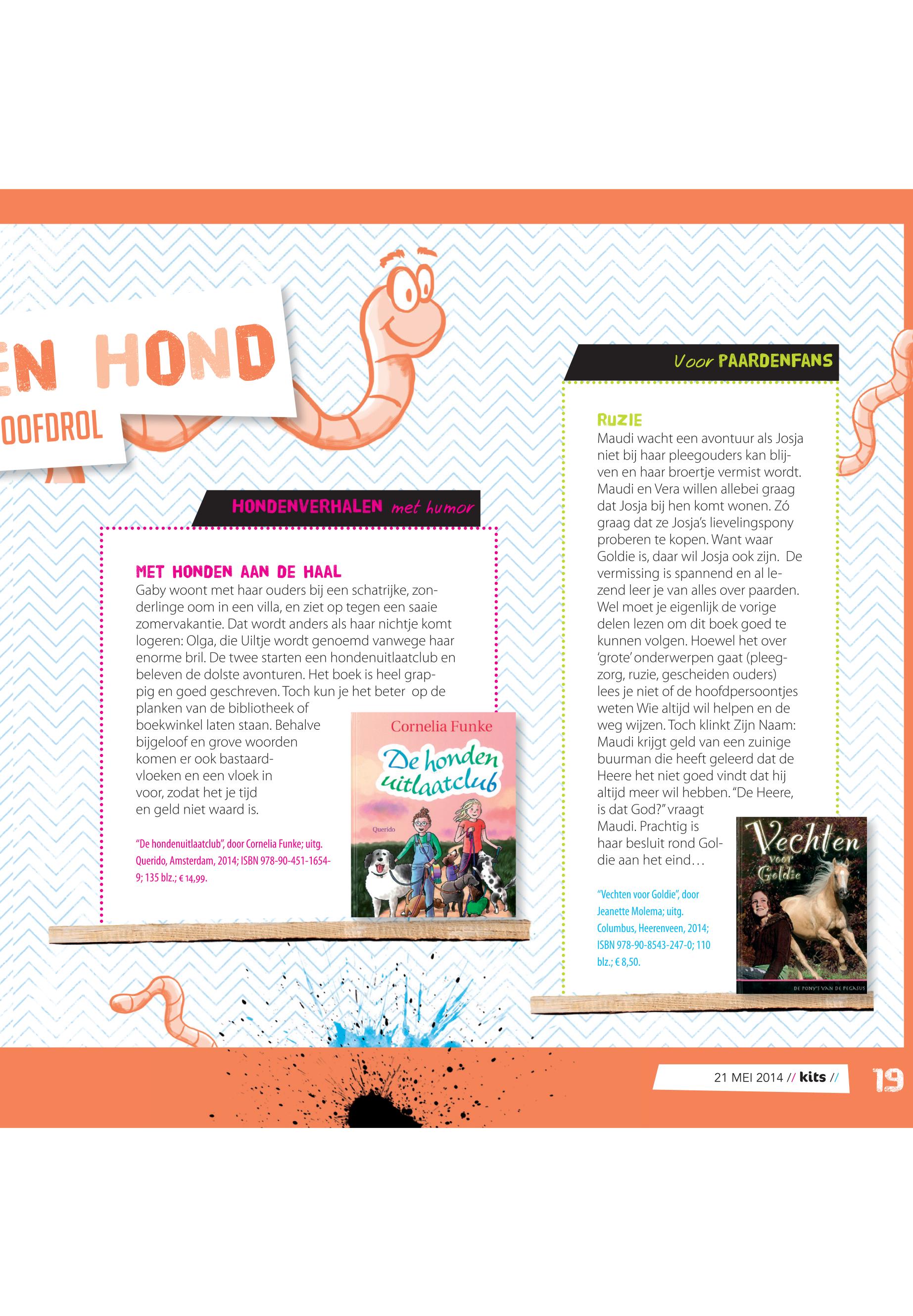 EN HOND
OOFDROL

HONDENVERHALEN met humor

MET HONDEN AAN DE HAAL
Gaby woont met haar ouders bij een schatrijke, zonderlinge oom in een villa, en ziet op tegen een saaie zomervakantie. Dat wordt anders als haar nichtje komt logeren: Olga, die Uiltje wordt genoemd vanwege haar enorme bril. De twee starten een hondenuitlaatclub en beleven de dolste avonturen. Het boek is heel grappig en goed geschreven. Toch kun je het beter op de planken van de bibliotheek of boekwinkel laten staan. Behalve bijgeloof en grove woorden komen er ook bastaardvloeken en een vloek in voor, zodat het je tijd en geld niet waard is.

"De hondenuitlaatclub", door Cornelia Funke; uitg. Querido, Amsterdam, 2014; ISBN 978-90-451-1654-9; 135 blz.; € 14,99.

Cornelia Funke
De honden uitlaatclub
Querido

Voor PAARDENFANS

RUZIE
Maudi wacht een avontuur als Josja niet bij haar pleegouders kan blijven en haar broertje vermist wordt. Maudi en Vera willen allebei graag dat Josja bij hen komt wonen. Zó graag dat ze Josja's lievelingspony proberen te kopen. Want waar Goldie is, daar wil Josja ook zijn. De vermissing is spannend en al lezend leer je van alles over paarden. Wel moet je eigenlijk de vorige delen lezen om dit boek goed te kunnen volgen. Hoewel het over 'grote' onderwerpen gaat (pleegzorg, ruzie, gescheiden ouders) lees je niet of de hoofdpersoontjes weten Wie altijd wil helpen en de weg wijzen. Toch klinkt Zijn Naam: Maudi krijgt geld van een zuinige buurman die heeft geleerd dat de Heere het niet goed vindt dat hij altijd meer wil hebben. "De Heere, is dat God?" vraagt Maudi. Prachtig is haar besluit rond Goldie aan het eind…

"Vechten voor Goldie", door Jeanette Molema; uitg. Columbus, Heerenveen, 2014; ISBN 978-90-8543-247-0; 110 blz.; € 8,50.

Vechten voor Goldie
DE PONY'S VAN DE PEGASUS

21 MEI 2014 // kits //
19